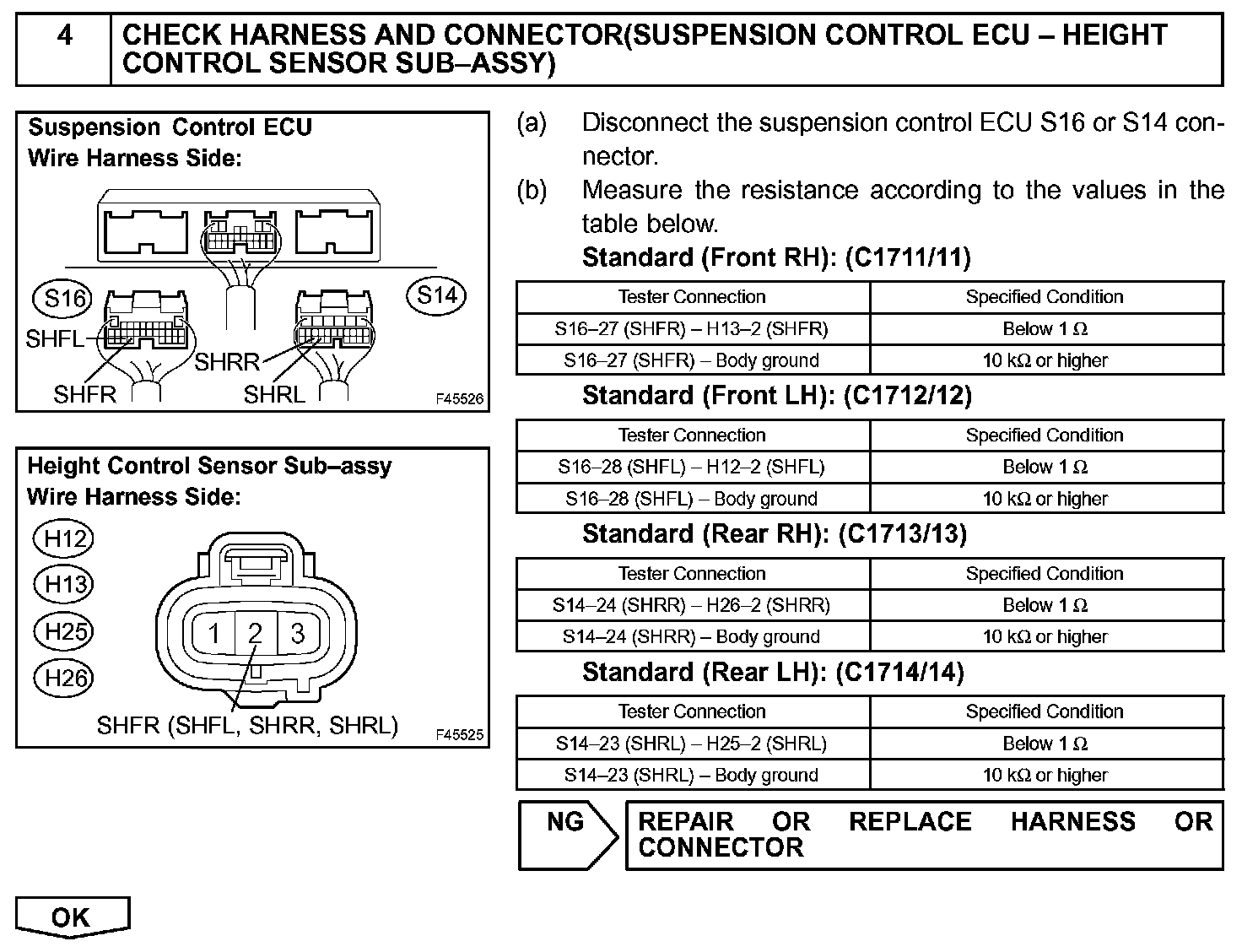 4 CHECK HARNESS AND CONNECTOR(SUSPENSION CONTROL ECU – HEIGHT CONTROL SENSOR SUB–ASSY)

Suspension Control ECU
Wire Harness Side:

S16
S14
SHFL
SHRR
SHFR
SHRL
F45526

Height Control Sensor Sub–assy
Wire Harness Side:

H12
H13
H25
H26
1 2 3
SHFR (SHFL, SHRR, SHRL)
F45525

(a) Disconnect the suspension control ECU S16 or S14 connector.

(b) Measure the resistance according to the values in the table below.

Standard (Front RH): (C1711/11)

| Tester Connection | Specified Condition |
|---|---|
| S16–27 (SHFR) – H13–2 (SHFR) | Below 1 Ω |
| S16–27 (SHFR) – Body ground | 10 kΩ or higher |

Standard (Front LH): (C1712/12)

| Tester Connection | Specified Condition |
|---|---|
| S16–28 (SHFL) – H12–2 (SHFL) | Below 1 Ω |
| S16–28 (SHFL) – Body ground | 10 kΩ or higher |

Standard (Rear RH): (C1713/13)

| Tester Connection | Specified Condition |
|---|---|
| S14–24 (SHRR) – H26–2 (SHRR) | Below 1 Ω |
| S14–24 (SHRR) – Body ground | 10 kΩ or higher |

Standard (Rear LH): (C1714/14)

| Tester Connection | Specified Condition |
|---|---|
| S14–23 (SHRL) – H25–2 (SHRL) | Below 1 Ω |
| S14–23 (SHRL) – Body ground | 10 kΩ or higher |

NG
REPAIR OR REPLACE HARNESS OR CONNECTOR

OK